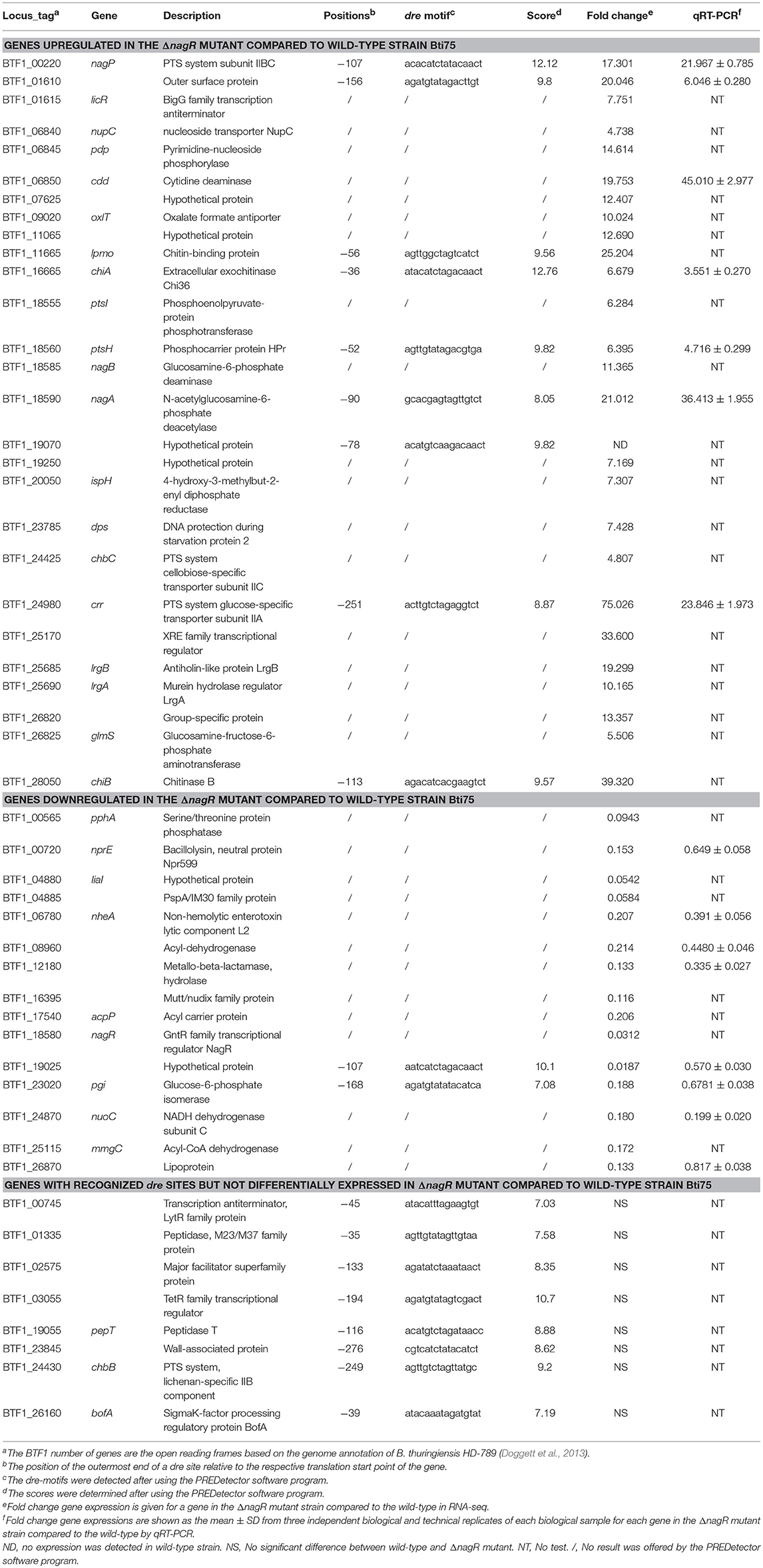 | Locus_tag$^a$ | Gene | Description | Positions$^b$ | dre motif$^c$ | Score$^d$ | Fold change$^e$ | qRT-PCR$^f$ |
|---|---|---|---|---|---|---|---|
| GENES UPREGULATED IN THE ΔnagR MUTANT COMPARED TO WILD-TYPE STRAIN Bti75 | | | | | | | |
| BTF1_00220 | nagP | PTS system subunit IIBC | −107 | acacatctatacaact | 12.12 | 17.301 | 21.967 ± 0.785 |
| BTF1_01610 | | Outer surface protein | −156 | agatgtatagacttgt | 9.8 | 20.046 | 6.046 ± 0.280 |
| BTF1_01615 | licR | BigG family transcription antiterminator | / | / | / | 7.751 | NT |
| BTF1_06840 | nupC | nucleoside transporter NupC | / | / | / | 4.738 | NT |
| BTF1_06845 | pdp | Pyrimidine-nucleoside phosphorylase | / | / | / | 14.614 | NT |
| BTF1_06850 | cdd | Cytidine deaminase | / | / | / | 19.753 | 45.010 ± 2.977 |
| BTF1_07625 | | Hypothetical protein | / | / | / | 12.407 | NT |
| BTF1_09020 | oxlT | Oxalate formate antiporter | / | / | / | 10.024 | NT |
| BTF1_11065 | | Hypothetical protein | / | / | / | 12.690 | NT |
| BTF1_11665 | lpmo | Chitin-binding protein | −56 | agttggctagtcatct | 9.56 | 25.204 | NT |
| BTF1_16665 | chiA | Extracellular exochitinase Chi36 | −36 | atacatctagacaact | 12.76 | 6.679 | 3.551 ± 0.270 |
| BTF1_18555 | ptsI | Phosphoenolpyruvate-protein phosphotransferase | / | / | / | 6.284 | NT |
| BTF1_18560 | ptsH | Phosphocarrier protein HPr | −52 | agttgtatagacgtga | 9.82 | 6.395 | 4.716 ± 0.299 |
| BTF1_18585 | nagB | Glucosamine-6-phosphate deaminase | / | / | / | 11.365 | NT |
| BTF1_18590 | nagA | N-acetylglucosamine-6-phosphate deacetylase | −90 | gcacgagtagttgtct | 8.05 | 21.012 | 36.413 ± 1.955 |
| BTF1_19070 | | Hypothetical protein | −78 | acatgtcaagacaact | 9.82 | ND | NT |
| BTF1_19250 | | Hypothetical protein | / | / | / | 7.169 | NT |
| BTF1_20050 | ispH | 4-hydroxy-3-methylbut-2-enyl diphosphate reductase | / | / | / | 7.307 | NT |
| BTF1_23785 | dps | DNA protection during starvation protein 2 | / | / | / | 7.428 | NT |
| BTF1_24425 | chbC | PTS system cellobiose-specific transporter subunit IIC | / | / | / | 4.807 | NT |
| BTF1_24980 | crr | PTS system glucose-specific transporter subunit IIA | −251 | acttgtctagaggtct | 8.87 | 75.026 | 23.846 ± 1.973 |
| BTF1_25170 | | XRE family transcriptional regulator | / | / | / | 33.600 | NT |
| BTF1_25685 | lrgB | Antiholin-like protein LrgB | / | / | / | 19.299 | NT |
| BTF1_25690 | lrgA | Murein hydrolase regulator LrgA | / | / | / | 10.165 | NT |
| BTF1_26820 | | Group-specific protein | / | / | / | 13.357 | NT |
| BTF1_26825 | glmS | Glucosamine-fructose-6-phosphate aminotransferase | / | / | / | 5.506 | NT |
| BTF1_28050 | chiB | Chitinase B | −113 | agacatcacgaagtct | 9.57 | 39.320 | NT |
| GENES DOWNREGULATED IN THE ΔnagR MUTANT COMPARED TO WILD-TYPE STRAIN Bti75 | | | | | | | |
| BTF1_00565 | pphA | Serine/threonine protein phosphatase | / | / | / | 0.0943 | NT |
| BTF1_00720 | nprE | Bacillolysin, neutral protein Npr599 | / | / | / | 0.153 | 0.649 ± 0.058 |
| BTF1_04880 | liaI | Hypothetical protein | / | / | / | 0.0542 | NT |
| BTF1_04885 | | PspA/IM30 family protein | / | / | / | 0.0584 | NT |
| BTF1_06780 | nheA | Non-hemolytic enterotoxin lytic component L2 | / | / | / | 0.207 | 0.391 ± 0.056 |
| BTF1_08960 | | Acyl-dehydrogenase | / | / | / | 0.214 | 0.4480 ± 0.046 |
| BTF1_12180 | | Metallo-beta-lactamase, hydrolase | / | / | / | 0.133 | 0.335 ± 0.027 |
| BTF1_16395 | | Mutt/nudix family protein | / | / | / | 0.116 | NT |
| BTF1_17540 | acpP | Acyl carrier protein | / | / | / | 0.206 | NT |
| BTF1_18580 | nagR | GntR family transcriptional regulator NagR | / | / | / | 0.0312 | NT |
| BTF1_19025 | | Hypothetical protein | −107 | aatcatctagacaact | 10.1 | 0.0187 | 0.570 ± 0.030 |
| BTF1_23020 | pgi | Glucose-6-phosphate isomerase | −168 | agatgtatatacatca | 7.08 | 0.188 | 0.6781 ± 0.038 |
| BTF1_24870 | nuoC | NADH dehydrogenase subunit C | / | / | / | 0.180 | 0.199 ± 0.020 |
| BTF1_25115 | mmgC | Acyl-CoA dehydrogenase | / | / | / | 0.172 | NT |
| BTF1_26870 | | Lipoprotein | / | / | / | 0.133 | 0.817 ± 0.038 |
| GENES WITH RECOGNIZED dre SITES BUT NOT DIFFERENTIALLY EXPRESSED IN ΔnagR MUTANT COMPARED TO WILD-TYPE STRAIN Bti75 | | | | | | | |
| BTF1_00745 | | Transcription antiterminator, LytR family protein | −45 | atacatttagaagtgt | 7.03 | NS | NT |
| BTF1_01335 | | Peptidase, M23/M37 family protein | −35 | agttgtatagttgtaa | 7.58 | NS | NT |
| BTF1_02575 | | Major facilitator superfamily protein | −133 | agatatctaaataact | 8.35 | NS | NT |
| BTF1_03055 | | TetR family transcriptional regulator | −194 | agatgtatagtcgact | 10.7 | NS | NT |
| BTF1_19055 | pepT | Peptidase T | −116 | acatgtctagataacc | 8.88 | NS | NT |
| BTF1_23845 | | Wall-associated protein | −276 | cgtcatctatacatct | 8.62 | NS | NT |
| BTF1_24430 | chbB | PTS system, lichenan-specific IIB component | −249 | agttgtctagttatgc | 9.2 | NS | NT |
| BTF1_26160 | bofA | SigmaK-factor processing regulatory protein BofA | −39 | atacaaatagatgtat | 7.19 | NS | NT |

$^a$The BTF1 number of genes are the open reading frames based on the genome annotation of B. thuringiensis HD-789 (Doggett et al., 2013).
$^b$The position of the outermost end of a dre site relative to the respective translation start point of the gene.
$^c$The dre-motifs were detected after using the PREDetector software program.
$^d$The scores were determined after using the PREDetector software program.
$^e$Fold change gene expression is given for a gene in the ΔnagR mutant strain compared to the wild-type in RNA-seq.
$^f$Fold change gene expressions are shown as the mean ± SD from three independent biological and technical replicates of each biological sample for each gene in the ΔnagR mutant strain compared to the wild-type by qRT-PCR.
ND, no expression was detected in wild-type strain. NS, No significant difference between wild-type and ΔnagR mutant. NT, No test. /, No result was offered by the PREDetector software program.